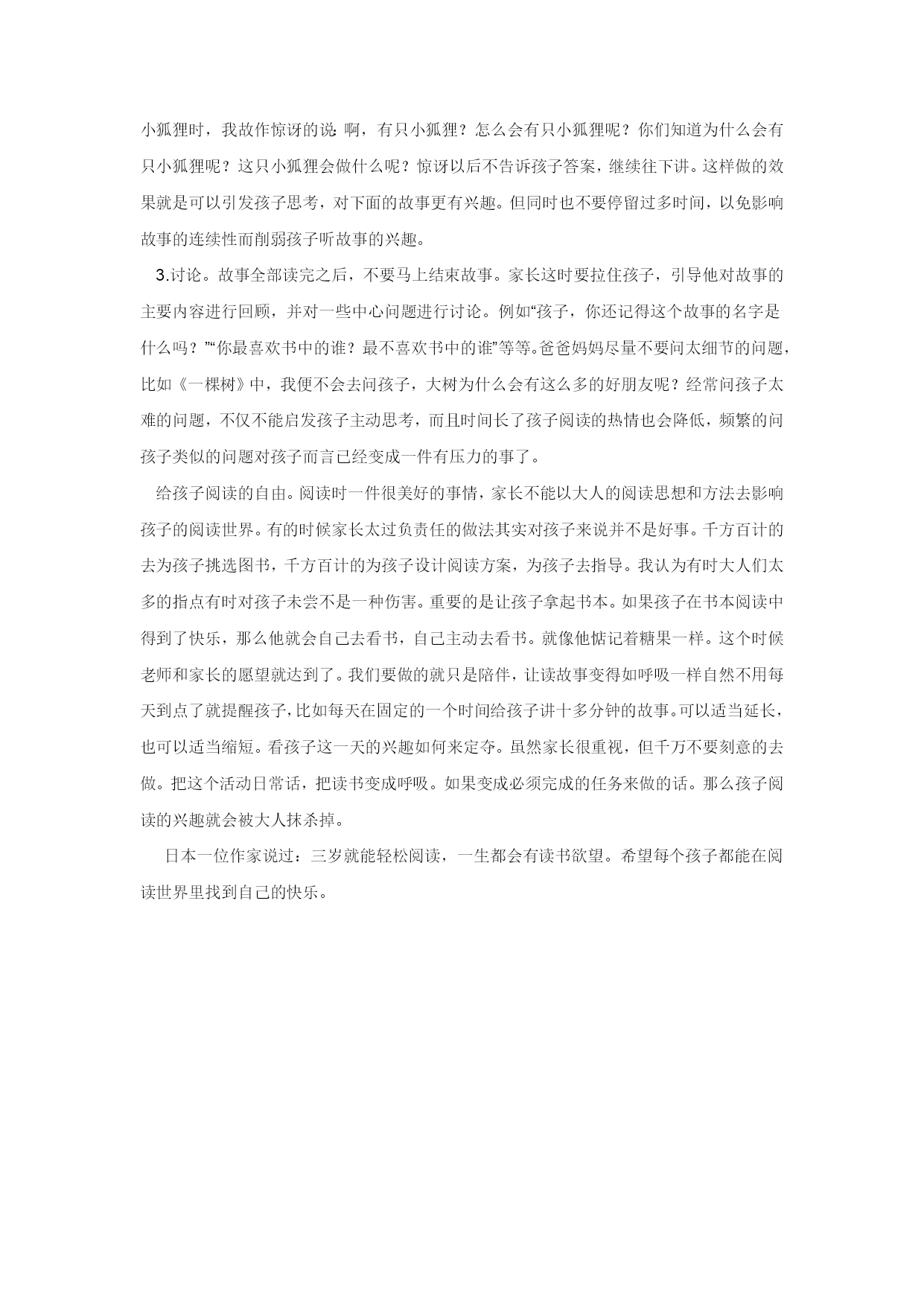 小狐狸时，我故作惊讶的说：啊，有只小狐狸？怎么会有只小狐狸呢？你们知道为什么会有只小狐狸呢？这只小狐狸会做什么呢？惊讶以后不告诉孩子答案，继续往下讲。这样做的效果就是可以引发孩子思考，对下面的故事更有兴趣。但同时也不要停留过多时间，以免影响故事的连续性而削弱孩子听故事的兴趣。

3.讨论。故事全部读完之后，不要马上结束故事。家长这时要拉住孩子，引导他对故事的主要内容进行回顾，并对一些中心问题进行讨论。例如“孩子，你还记得这个故事的名字是什么吗？”“你最喜欢书中的谁？最不喜欢书中的谁”等等。爸爸妈妈尽量不要问太细节的问题，比如《一棵树》中，我便不会去问孩子，大树为什么会有这么多的好朋友呢？经常问孩子太难的问题，不仅不能启发孩子主动思考，而且时间长了孩子阅读的热情也会降低，频繁的问孩子类似的问题对孩子而言已经变成一件有压力的事了。

给孩子阅读的自由。阅读时一件很美好的事情，家长不能以大人的阅读思想和方法去影响孩子的阅读世界。有的时候家长太过负责任的做法其实对孩子来说并不是好事。千方百计的去为孩子挑选图书，千方百计的为孩子设计阅读方案，为孩子去指导。我认为有时大人们太多的指点有时对孩子未尝不是一种伤害。重要的是让孩子拿起书本。如果孩子在书本阅读中得到了快乐，那么他就会自己去看书，自己主动去看书。就像他惦记着糖果一样。这个时候老师和家长的愿望就达到了。我们要做的就只是陪伴，让读故事变得如呼吸一样自然不用每天到点了就提醒孩子，比如每天在固定的一个时间给孩子讲十多分钟的故事。可以适当延长，也可以适当缩短。看孩子这一天的兴趣如何来定夺。虽然家长很重视，但千万不要刻意的去做。把这个活动日常话，把读书变成呼吸。如果变成必须完成的任务来做的话。那么孩子阅读的兴趣就会被大人抹杀掉。

日本一位作家说过：三岁就能轻松阅读，一生都会有读书欲望。希望每个孩子都能在阅读世界里找到自己的快乐。